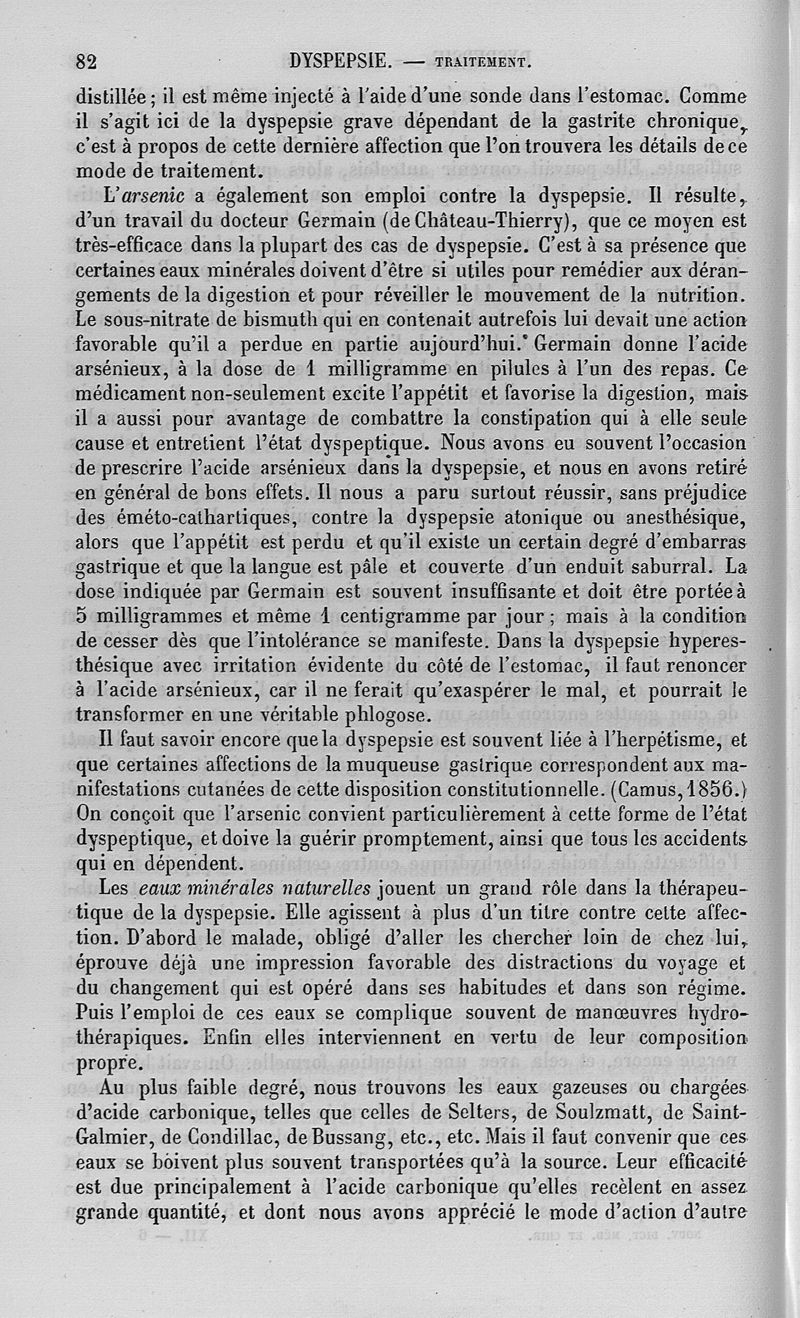 82 DYSPEPSIE. — TRAITEMENT.

distillée ; il est même injecté à l'aide d'une sonde dans l'estomac. Comme il s'agit ici de la dyspepsie grave dépendant de la gastrite chronique, c'est à propos de cette dernière affection que l'on trouvera les détails de ce mode de traitement.

L'arsenic a également son emploi contre la dyspepsie. Il résulte, d'un travail du docteur Germain (de Château-Thierry), que ce moyen est très-efficace dans la plupart des cas de dyspepsie. C'est à sa présence que certaines eaux minérales doivent d'être si utiles pour remédier aux dérangements de la digestion et pour réveiller le mouvement de la nutrition. Le sous-nitrate de bismuth qui en contenait autrefois lui devait une action favorable qu'il a perdue en partie aujourd'hui. Germain donne l'acide arsénieux, à la dose de 1 milligramme en pilules à l'un des repas. Ce médicament non-seulement excite l'appétit et favorise la digestion, mais il a aussi pour avantage de combattre la constipation qui à elle seule cause et entretient l'état dyspeptique. Nous avons eu souvent l'occasion de prescrire l'acide arsénieux dans la dyspepsie, et nous en avons retiré en général de bons effets. Il nous a paru surtout réussir, sans préjudice des éméto-cathartiques, contre la dyspepsie atonique ou anesthésique, alors que l'appétit est perdu et qu'il existe un certain degré d'embarras gastrique et que la langue est pâle et couverte d'un enduit saburral. La dose indiquée par Germain est souvent insuffisante et doit être portée à 5 milligrammes et même 1 centigramme par jour ; mais à la condition de cesser dès que l'intolérance se manifeste. Dans la dyspepsie hyperesthésique avec irritation évidente du côté de l'estomac, il faut renoncer à l'acide arsénieux, car il ne ferait qu'exaspérer le mal, et pourrait le transformer en une véritable phlogose.

Il faut savoir encore que la dyspepsie est souvent liée à l'herpétisme, et que certaines affections de la muqueuse gastrique correspondent aux manifestations cutanées de cette disposition constitutionnelle. (Camus, 1856.) On conçoit que l'arsenic convient particulièrement à cette forme de l'état dyspeptique, et doive la guérir promptement, ainsi que tous les accidents qui en dépendent.

Les eaux minérales naturelles jouent un grand rôle dans la thérapeutique de la dyspepsie. Elle agissent à plus d'un titre contre cette affection. D'abord le malade, obligé d'aller les chercher loin de chez lui, éprouve déjà une impression favorable des distractions du voyage et du changement qui est opéré dans ses habitudes et dans son régime. Puis l'emploi de ces eaux se complique souvent de manœuvres hydrothérapiques. Enfin elles interviennent en vertu de leur composition propre.

Au plus faible degré, nous trouvons les eaux gazeuses ou chargées d'acide carbonique, telles que celles de Selters, de Soulzmatt, de Saint-Galmier, de Condillac, de Bussang, etc., etc. Mais il faut convenir que ces eaux se boivent plus souvent transportées qu'à la source. Leur efficacité est due principalement à l'acide carbonique qu'elles recèlent en assez grande quantité, et dont nous avons apprécié le mode d'action d'autre